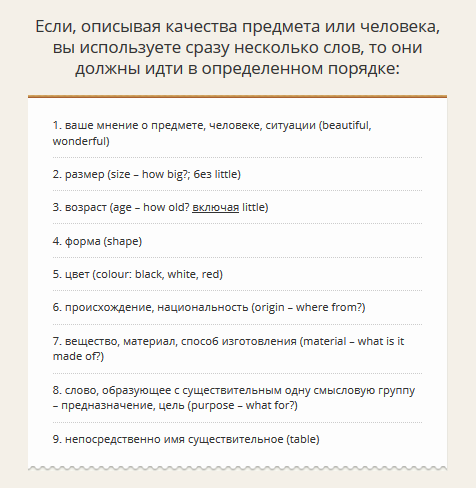 Если, описывая качества предмета или человека, вы используете сразу несколько слов, то они должны идти в определенном порядке:

1. ваше мнение о предмете, человеке, ситуации (beautiful, wonderful)

2. размер (size – how big?; без little)

3. возраст (age – how old? включая little)

4. форма (shape)

5. цвет (colour: black, white, red)

6. происхождение, национальность (origin – where from?)

7. вещество, материал, способ изготовления (material – what is it made of?)

8. слово, образующее с существительным одну смысловую группу – предназначение, цель (purpose – what for?)

9. непосредственно имя существительное (table)